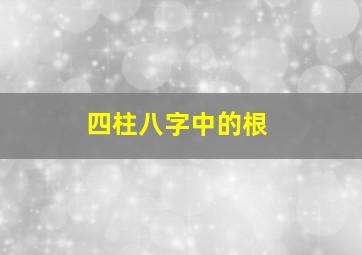 四柱八字中的根